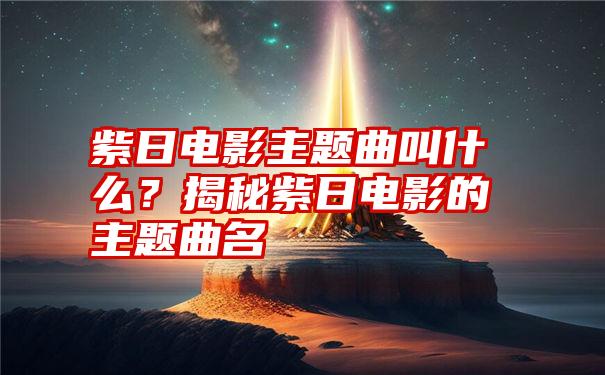 紫日电影主题曲叫什么？揭秘紫日电影的主题曲名